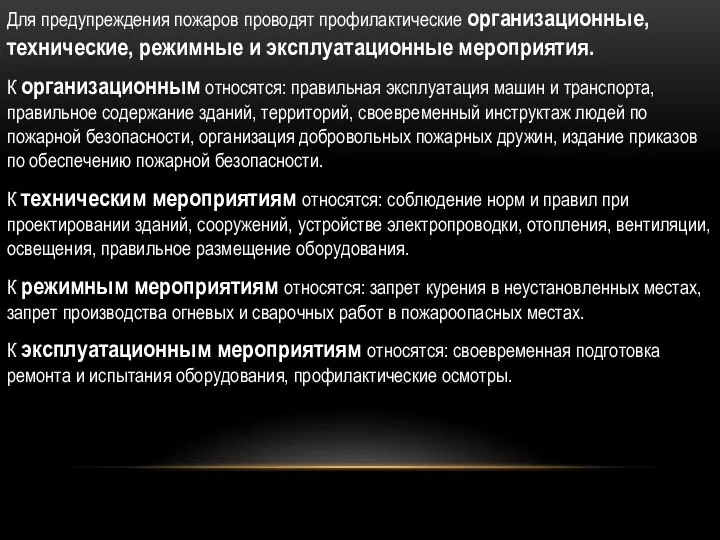 Для предупреждения пожаров проводят профилактические организационные, технические, режимные и эксплуатационные мероприятия.

К организационным относятся: правильная эксплуатация машин и транспорта, правильное содержание зданий, территорий, своевременный инструктаж людей по пожарной безопасности, организация добровольных пожарных дружин, издание приказов по обеспечению пожарной безопасности.

К техническим мероприятиям относятся: соблюдение норм и правил при проектировании зданий, сооружений, устройстве электропроводки, отопления, вентиляции, освещения, правильное размещение оборудования.

К режимным мероприятиям относятся: запрет курения в неустановленных местах, запрет производства огневых и сварочных работ в пожароопасных местах.

К эксплуатационным мероприятиям относятся: своевременная подготовка ремонта и испытания оборудования, профилактические осмотры.